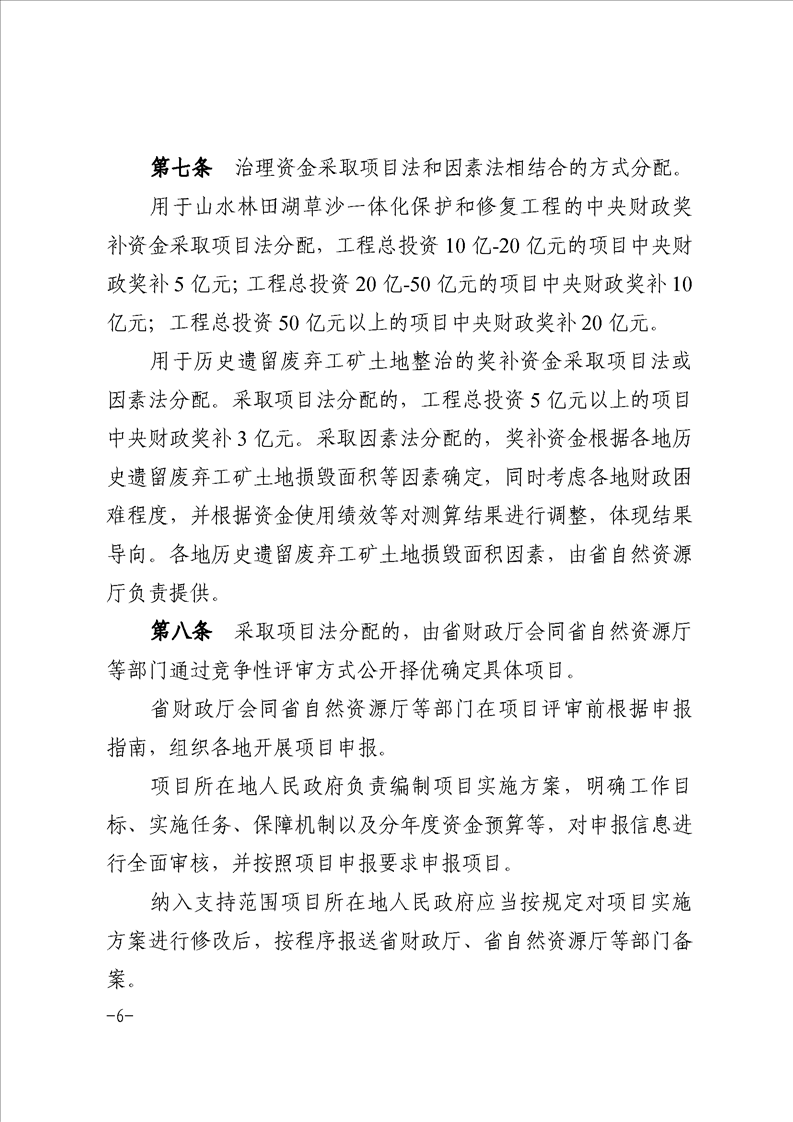 第七条 治理资金采取项目法和因素法相结合的方式分配。

用于山水林田湖草沙一体化保护和修复工程的中央财政奖补资金采取项目法分配，工程总投资10亿-20亿元的项目中央财政奖补5亿元；工程总投资20亿-50亿元的项目中央财政奖补10亿元；工程总投资50亿元以上的项目中央财政奖补20亿元。

用于历史遗留废弃工矿土地整治的奖补资金采取项目法或因素法分配。采取项目法分配的，工程总投资5亿元以上的项目中央财政奖补3亿元。采取因素法分配的，奖补资金根据各地历史遗留废弃工矿土地损毁面积等因素确定，同时考虑各地财政困难程度，并根据资金使用绩效等对测算结果进行调整，体现结果导向。各地历史遗留废弃工矿土地损毁面积因素，由省自然资源厅负责提供。

第八条 采取项目法分配的，由省财政厅会同省自然资源厅等部门通过竞争性评审方式公开择优确定具体项目。

省财政厅会同省自然资源厅等部门在项目评审前根据申报指南，组织各地开展项目申报。

项目所在地人民政府负责编制项目实施方案，明确工作目标、实施任务、保障机制以及分年度资金预算等，对申报信息进行全面审核，并按照项目申报要求申报项目。

纳入支持范围项目所在地人民政府应当按规定对项目实施方案进行修改后，按程序报送省财政厅、省自然资源厅等部门备案。

-6-